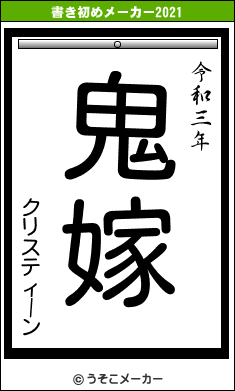 書き初めメーカー2021

令和三年

鬼嫁

クリスティーン

© うそこメーカー